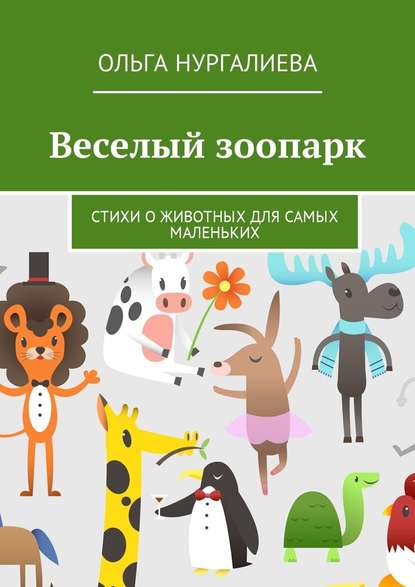 ОЛЬГА НУРГАЛИЕВА

Веселый зоопарк

СТИХИ О ЖИВОТНЫХ ДЛЯ САМЫХ МАЛЕНЬКИХ